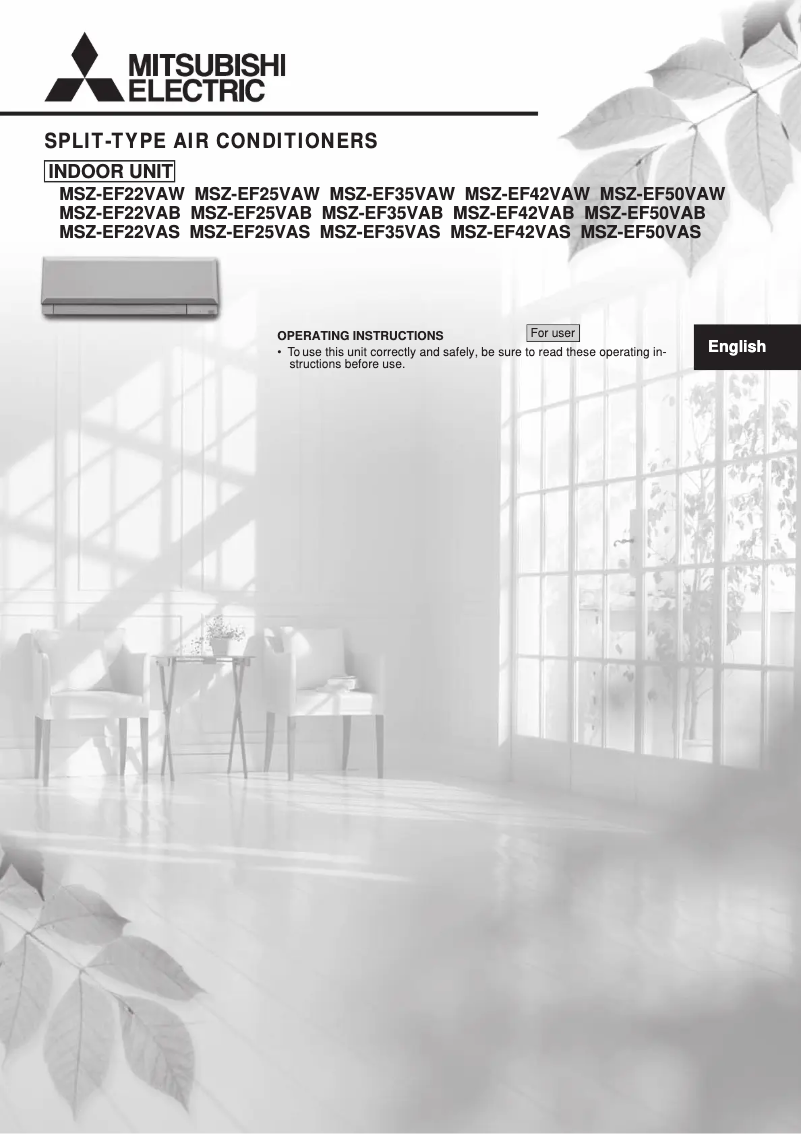 MITSUBISHI ELECTRIC

SPLIT-TYPE AIR CONDITIONERS

INDOOR UNIT

MSZ-EF22VAW MSZ-EF25VAW MSZ-EF35VAW MSZ-EF42VAW MSZ-EF50VAW
MSZ-EF22VAB MSZ-EF25VAB MSZ-EF35VAB MSZ-EF42VAB MSZ-EF50VAB
MSZ-EF22VAS MSZ-EF25VAS MSZ-EF35VAS MSZ-EF42VAS MSZ-EF50VAS

OPERATING INSTRUCTIONS

For user

• To use this unit correctly and safely, be sure to read these operating instructions before use.

English